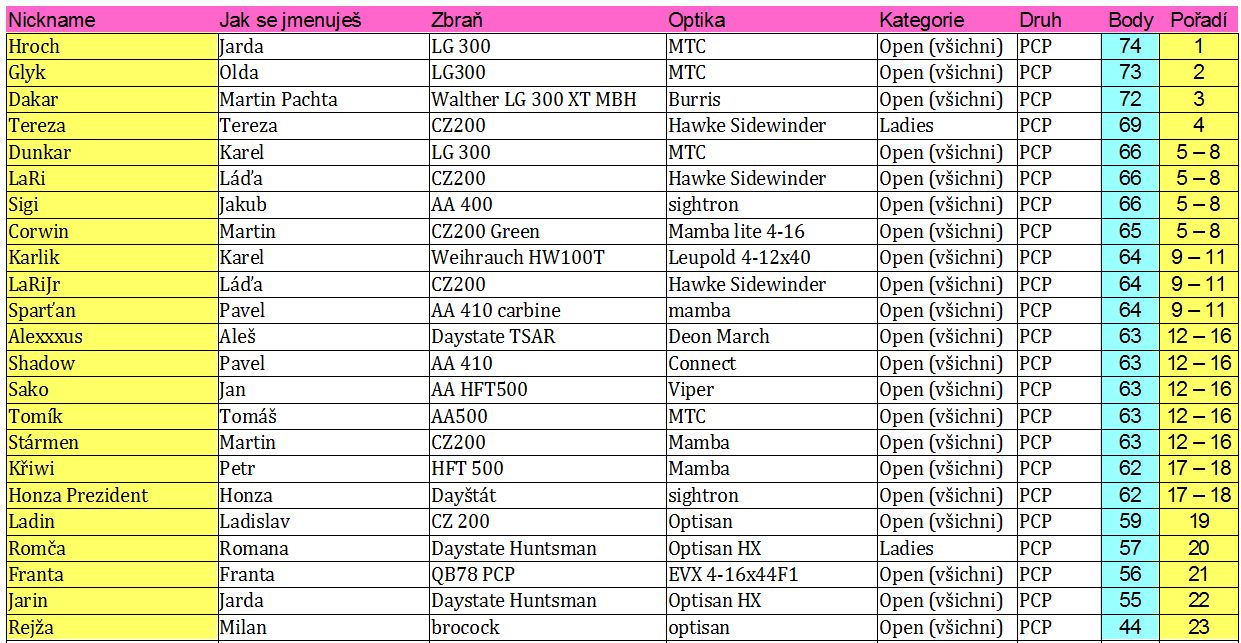 | Nickname | Jak se jmenuješ | Zbraň | Optika | Kategorie | Druh | Body | Pořadí |
|---|---|---|---|---|---|---|---|
| Hroch | Jarda | LG 300 | MTC | Open (všichni) | PCP | 74 | 1 |
| Glyk | Olda | LG300 | MTC | Open (všichni) | PCP | 73 | 2 |
| Dakar | Martin Pachta | Walther LG 300 XT MBH | Burris | Open (všichni) | PCP | 72 | 3 |
| Tereza | Tereza | CZ200 | Hawke Sidewinder | Ladies | PCP | 69 | 4 |
| Dunkar | Karel | LG 300 | MTC | Open (všichni) | PCP | 66 | 5 – 8 |
| LaRi | Láďa | CZ200 | Hawke Sidewinder | Open (všichni) | PCP | 66 | 5 – 8 |
| Sigi | Jakub | AA 400 | sightron | Open (všichni) | PCP | 66 | 5 – 8 |
| Corwin | Martin | CZ200 Green | Mamba lite 4-16 | Open (všichni) | PCP | 65 | 5 – 8 |
| Karlik | Karel | Weihrauch HW100T | Leupold 4-12x40 | Open (všichni) | PCP | 64 | 9 – 11 |
| LaRiJr | Láďa | CZ200 | Hawke Sidewinder | Open (všichni) | PCP | 64 | 9 – 11 |
| Sparťan | Pavel | AA 410 carbine | mamba | Open (všichni) | PCP | 64 | 9 – 11 |
| Alexxxus | Aleš | Daystate TSAR | Deon March | Open (všichni) | PCP | 63 | 12 – 16 |
| Shadow | Pavel | AA 410 | Connect | Open (všichni) | PCP | 63 | 12 – 16 |
| Sako | Jan | AA HFT500 | Viper | Open (všichni) | PCP | 63 | 12 – 16 |
| Tomík | Tomáš | AA500 | MTC | Open (všichni) | PCP | 63 | 12 – 16 |
| Stármen | Martin | CZ200 | Mamba | Open (všichni) | PCP | 63 | 12 – 16 |
| Křiwi | Petr | HFT 500 | Mamba | Open (všichni) | PCP | 62 | 17 – 18 |
| Honza Prezident | Honza | Dayštát | sightron | Open (všichni) | PCP | 62 | 17 – 18 |
| Ladin | Ladislav | CZ 200 | Optisan | Open (všichni) | PCP | 59 | 19 |
| Romča | Romana | Daystate Huntsman | Optisan HX | Ladies | PCP | 57 | 20 |
| Franta | Franta | QB78 PCP | EVX 4-16x44F1 | Open (všichni) | PCP | 56 | 21 |
| Jarin | Jarda | Daystate Huntsman | Optisan HX | Open (všichni) | PCP | 55 | 22 |
| Rejža | Milan | brocock | optisan | Open (všichni) | PCP | 44 | 23 |